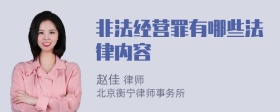 非法经营罪有哪些法律内容

赵佳 律师
北京衡宁律师事务所